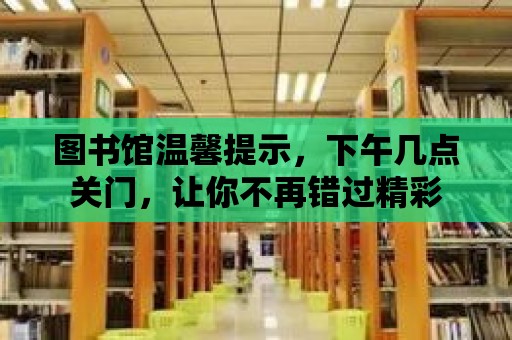 图书馆温馨提示，下午几点关门，让你不再错过精彩